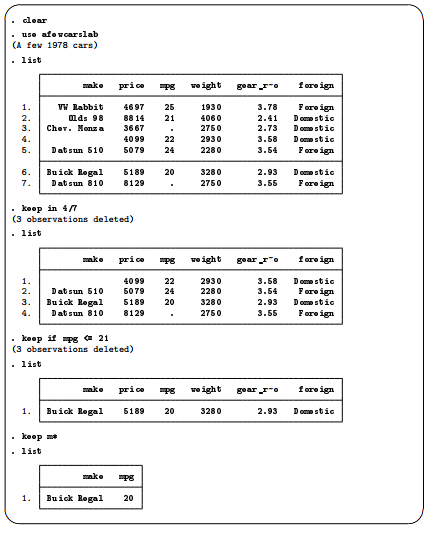 . clear

. use afewcarslab
(A few 1978 cars)

. list

| | make | price | mpg | weight | gear_r~o | foreign |
|---|---|---|---|---|---|---|
| 1. | VW Rabbit | 4697 | 25 | 1930 | 3.78 | Foreign |
| 2. | Olds 98 | 8814 | 21 | 4060 | 2.41 | Domestic |
| 3. | Chev. Monza | 3667 | . | 2750 | 2.73 | Domestic |
| 4. | | 4099 | 22 | 2930 | 3.58 | Domestic |
| 5. | Datsun 510 | 5079 | 24 | 2280 | 3.54 | Foreign |
| 6. | Buick Regal | 5189 | 20 | 3280 | 2.93 | Domestic |
| 7. | Datsun 810 | 8129 | . | 2750 | 3.55 | Foreign |

. keep in 4/7
(3 observations deleted)

. list

| | make | price | mpg | weight | gear_r~o | foreign |
|---|---|---|---|---|---|---|
| 1. | | 4099 | 22 | 2930 | 3.58 | Domestic |
| 2. | Datsun 510 | 5079 | 24 | 2280 | 3.54 | Foreign |
| 3. | Buick Regal | 5189 | 20 | 3280 | 2.93 | Domestic |
| 4. | Datsun 810 | 8129 | . | 2750 | 3.55 | Foreign |

. keep if mpg <= 21
(3 observations deleted)

. list

| | make | price | mpg | weight | gear_r~o | foreign |
|---|---|---|---|---|---|---|
| 1. | Buick Regal | 5189 | 20 | 3280 | 2.93 | Domestic |

. keep m*

. list

| | make | mpg |
|---|---|---|
| 1. | Buick Regal | 20 |